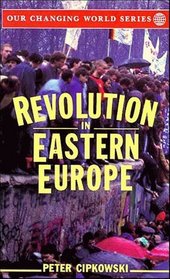 OUR CHANGING WORLD SERIES

REVOLUTION IN EASTERN EUROPE

PETER CIPKOWSKI